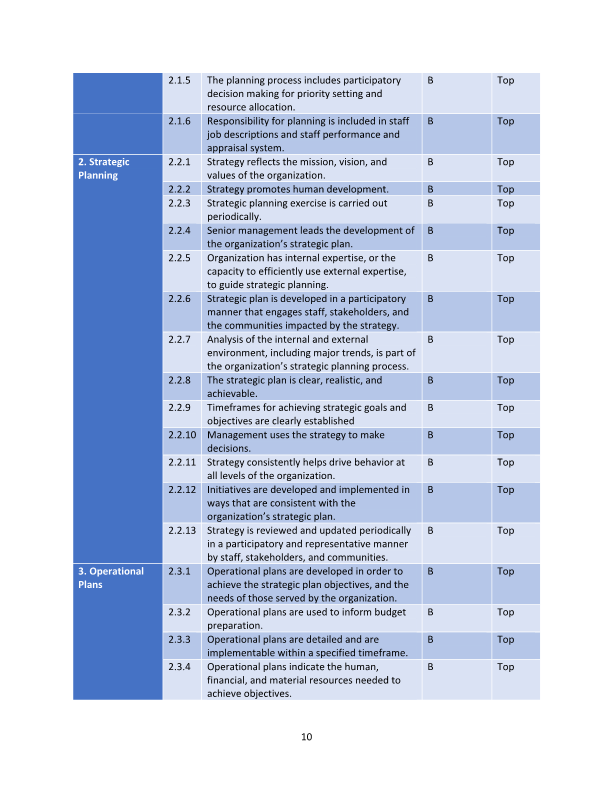 | | | | | |
|---|---|---|---|---|
| | 2.1.5 | The planning process includes participatory decision making for priority setting and resource allocation. | B | Top |
| | 2.1.6 | Responsibility for planning is included in staff job descriptions and staff performance and appraisal system. | B | Top |
| 2. Strategic Planning | 2.2.1 | Strategy reflects the mission, vision, and values of the organization. | B | Top |
| | 2.2.2 | Strategy promotes human development. | B | Top |
| | 2.2.3 | Strategic planning exercise is carried out periodically. | B | Top |
| | 2.2.4 | Senior management leads the development of the organization's strategic plan. | B | Top |
| | 2.2.5 | Organization has internal expertise, or the capacity to efficiently use external expertise, to guide strategic planning. | B | Top |
| | 2.2.6 | Strategic plan is developed in a participatory manner that engages staff, stakeholders, and the communities impacted by the strategy. | B | Top |
| | 2.2.7 | Analysis of the internal and external environment, including major trends, is part of the organization's strategic planning process. | B | Top |
| | 2.2.8 | The strategic plan is clear, realistic, and achievable. | B | Top |
| | 2.2.9 | Timeframes for achieving strategic goals and objectives are clearly established | B | Top |
| | 2.2.10 | Management uses the strategy to make decisions. | B | Top |
| | 2.2.11 | Strategy consistently helps drive behavior at all levels of the organization. | B | Top |
| | 2.2.12 | Initiatives are developed and implemented in ways that are consistent with the organization's strategic plan. | B | Top |
| | 2.2.13 | Strategy is reviewed and updated periodically in a participatory and representative manner by staff, stakeholders, and communities. | B | Top |
| 3. Operational Plans | 2.3.1 | Operational plans are developed in order to achieve the strategic plan objectives, and the needs of those served by the organization. | B | Top |
| | 2.3.2 | Operational plans are used to inform budget preparation. | B | Top |
| | 2.3.3 | Operational plans are detailed and are implementable within a specified timeframe. | B | Top |
| | 2.3.4 | Operational plans indicate the human, financial, and material resources needed to achieve objectives. | B | Top |

10